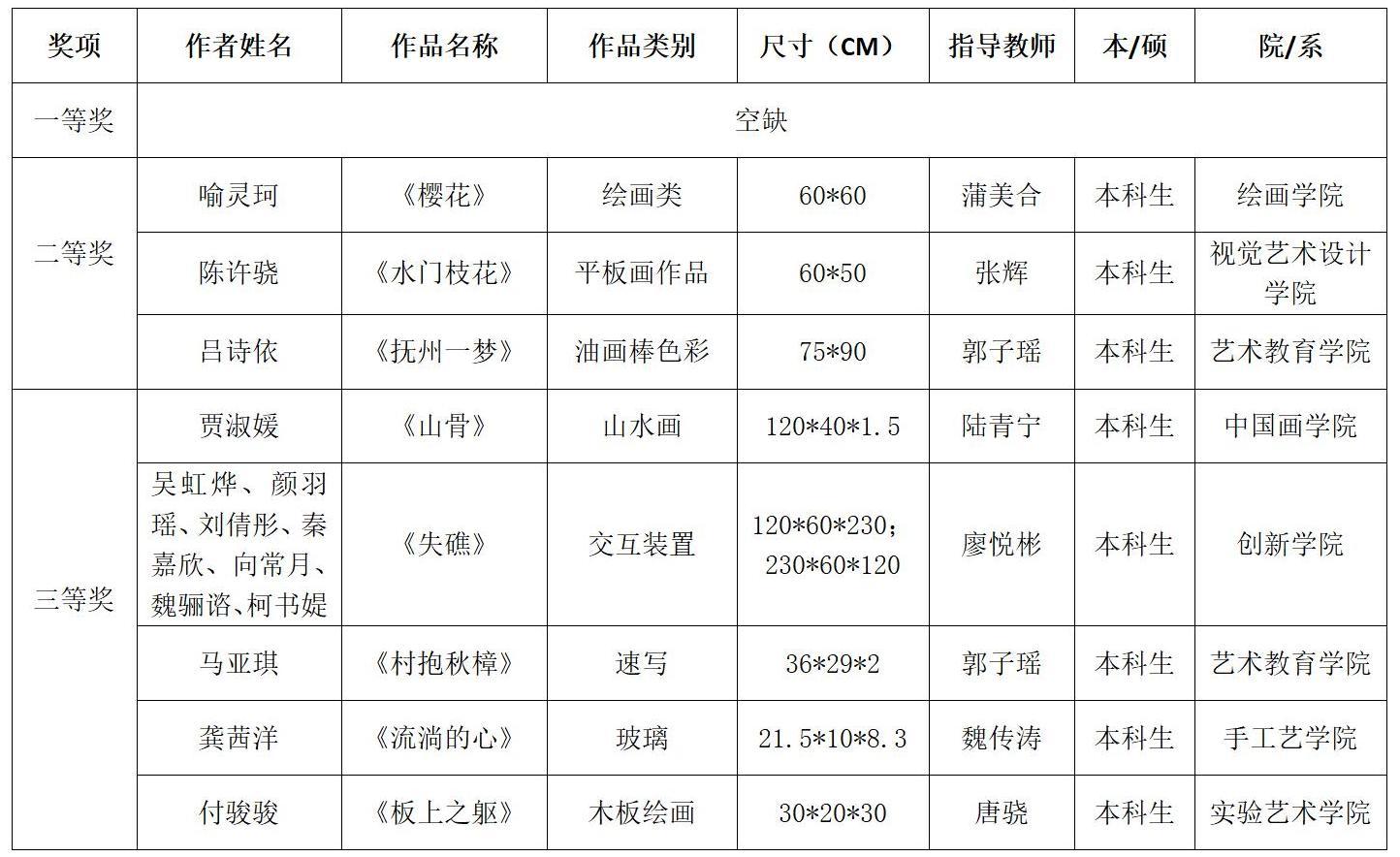 | 奖项 | 作者姓名 | 作品名称 | 作品类别 | 尺寸（CM） | 指导教师 | 本/硕 | 院/系 |
|---|---|---|---|---|---|---|---|
| 一等奖 | 空缺 | | | | | | |
| 二等奖 | 喻灵珂 | 《樱花》 | 绘画类 | 60*60 | 蒲美合 | 本科生 | 绘画学院 |
| | 陈许骁 | 《水门枝花》 | 平板画作品 | 60*50 | 张辉 | 本科生 | 视觉艺术设计学院 |
| | 吕诗依 | 《抚州一梦》 | 油画棒色彩 | 75*90 | 郭子瑶 | 本科生 | 艺术教育学院 |
| 三等奖 | 贾淑媛 | 《山骨》 | 山水画 | 120*40*1.5 | 陆青宁 | 本科生 | 中国画学院 |
| | 吴虹烨、颜羽瑶、刘倩彤、秦嘉欣、向常月、魏骊谘、柯书媞 | 《失礁》 | 交互装置 | 120*60*230；230*60*120 | 廖悦彬 | 本科生 | 创新学院 |
| | 马亚琪 | 《村抱秋樟》 | 速写 | 36*29*2 | 郭子瑶 | 本科生 | 艺术教育学院 |
| | 龚茜洋 | 《流淌的心》 | 玻璃 | 21.5*10*8.3 | 魏传涛 | 本科生 | 手工艺学院 |
| | 付骏骏 | 《板上之躯》 | 木板绘画 | 30*20*30 | 唐骁 | 本科生 | 实验艺术学院 |